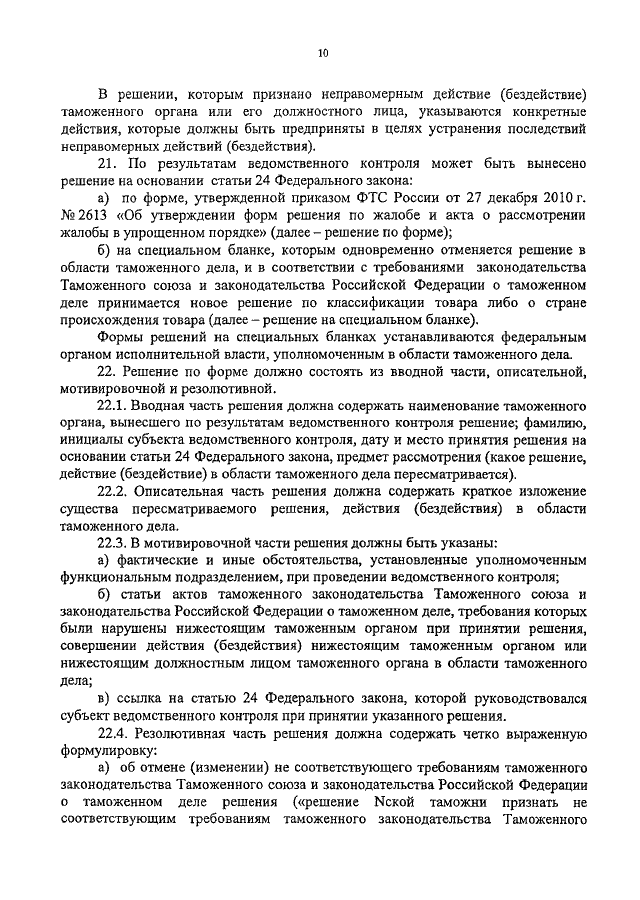 10

В решении, которым признано неправомерным действие (бездействие) таможенного органа или его должностного лица, указываются конкретные действия, которые должны быть предприняты в целях устранения последствий неправомерных действий (бездействия).

21. По результатам ведомственного контроля может быть вынесено решение на основании статьи 24 Федерального закона:

а) по форме, утвержденной приказом ФТС России от 27 декабря 2010 г. № 2613 «Об утверждении форм решения по жалобе и акта о рассмотрении жалобы в упрощенном порядке» (далее – решение по форме);

б) на специальном бланке, которым одновременно отменяется решение в области таможенного дела, и в соответствии с требованиями законодательства Таможенного союза и законодательства Российской Федерации о таможенном деле принимается новое решение по классификации товара либо о стране происхождения товара (далее – решение на специальном бланке).

Формы решений на специальных бланках устанавливаются федеральным органом исполнительной власти, уполномоченным в области таможенного дела.

22. Решение по форме должно состоять из вводной части, описательной, мотивировочной и резолютивной.

22.1. Вводная часть решения должна содержать наименование таможенного органа, вынесшего по результатам ведомственного контроля решение; фамилию, инициалы субъекта ведомственного контроля, дату и место принятия решения на основании статьи 24 Федерального закона, предмет рассмотрения (какое решение, действие (бездействие) в области таможенного дела пересматривается).

22.2. Описательная часть решения должна содержать краткое изложение существа пересматриваемого решения, действия (бездействия) в области таможенного дела.

22.3. В мотивировочной части решения должны быть указаны:

а) фактические и иные обстоятельства, установленные уполномоченным функциональным подразделением, при проведении ведомственного контроля;

б) статьи актов таможенного законодательства Таможенного союза и законодательства Российской Федерации о таможенном деле, требования которых были нарушены нижестоящим таможенным органом при принятии решения, совершении действия (бездействия) нижестоящим таможенным органом или нижестоящим должностным лицом таможенного органа в области таможенного дела;

в) ссылка на статью 24 Федерального закона, которой руководствовался субъект ведомственного контроля при принятии указанного решения.

22.4. Резолютивная часть решения должна содержать четко выраженную формулировку:

а) об отмене (изменении) не соответствующего требованиям таможенного законодательства Таможенного союза и законодательства Российской Федерации о таможенном деле решения («решение Nской таможни признать не соответствующим требованиям таможенного законодательства Таможенного